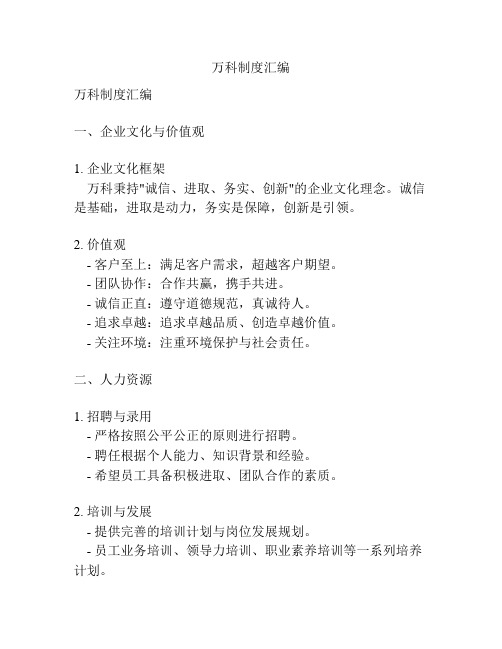 万科制度汇编

万科制度汇编

一、企业文化与价值观

1. 企业文化框架
万科秉持"诚信、进取、务实、创新"的企业文化理念。诚信是基础，进取是动力，务实是保障，创新是引领。

2. 价值观
- 客户至上：满足客户需求，超越客户期望。
- 团队协作：合作共赢，携手共进。
- 诚信正直：遵守道德规范，真诚待人。
- 追求卓越：追求卓越品质、创造卓越价值。
- 关注环境：注重环境保护与社会责任。

二、人力资源

1. 招聘与录用
- 严格按照公平公正的原则进行招聘。
- 聘任根据个人能力、知识背景和经验。
- 希望员工具备积极进取、团队合作的素质。

2. 培训与发展
- 提供完善的培训计划与岗位发展规划。
- 员工业务培训、领导力培训、职业素养培训等一系列培养计划。